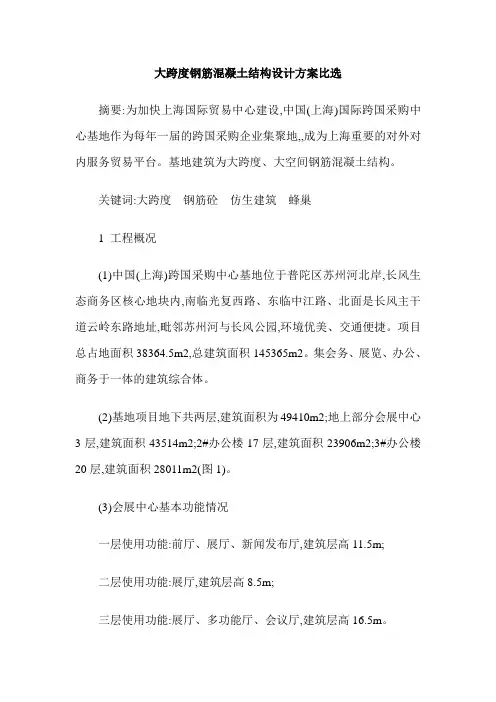 大跨度钢筋混凝土结构设计方案比选

摘要:为加快上海国际贸易中心建设,中国(上海)国际跨国采购中心基地作为每年一届的跨国采购企业集聚地,,成为上海重要的对外对内服务贸易平台。基地建筑为大跨度、大空间钢筋混凝土结构。

关键词:大跨度　钢筋砼　仿生建筑　蜂巢

1 工程概况

(1)中国(上海)跨国采购中心基地位于普陀区苏州河北岸,长风生态商务区核心地块内,南临光复西路、东临中江路、北面是长风主干道云岭东路地址,毗邻苏州河与长风公园,环境优美、交通便捷。项目总占地面积 38364.5m2,总建筑面积 145365m2。集会务、展览、办公、商务于一体的建筑综合体。

(2)基地项目地下共两层,建筑面积为 49410m2;地上部分会展中心 3 层,建筑面积 43514m2;2#办公楼 17 层,建筑面积 23906m2;3#办公楼 20 层,建筑面积 28011m2(图 1)。

(3)会展中心基本功能情况

一层使用功能:前厅、展厅、新闻发布厅,建筑层高 11.5m;

二层使用功能:展厅,建筑层高 8.5m;

三层使用功能:展厅、多功能厅、会议厅,建筑层高 16.5m。